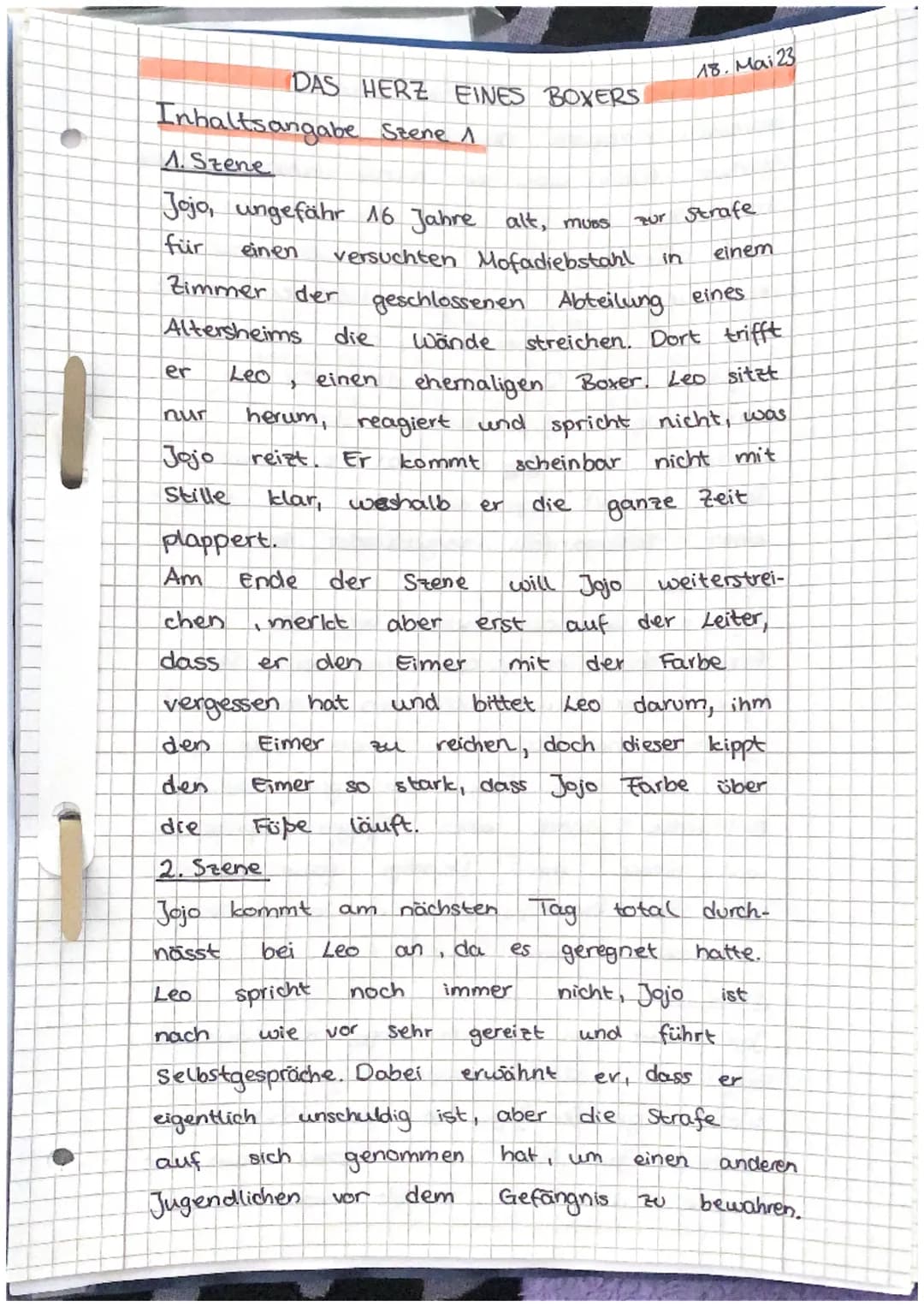 18. Mai 23

DAS HERZ EINES BOXERS

Inhaltsangabe Szene 1

1. Szene

Jojo, ungefähr 16 Jahre alt, muss zur Strafe für einen versuchten Mofadiebstahl in einem Zimmer der geschlossenen Abteilung eines Altersheims die Wände streichen. Dort trifft er Leo, einen ehemaligen Boxer. Leo sitzt nur herum, reagiert und spricht nicht, was Jojo reizt. Er kommt scheinbar nicht mit Stille klar, weshalb er die ganze Zeit plappert.
Am Ende der Szene will Jojo weiterstreichen, merkt aber erst auf der Leiter, dass er den Eimer mit der Farbe vergessen hat und bittet Leo darum, ihm den Eimer zu reichen, doch dieser kippt den Eimer so stark, dass Jojo Farbe über die Füße läuft.

2. Szene

Jojo kommt am nächsten Tag total durchnässt bei Leo an, da es geregnet hatte. Leo spricht noch immer nicht, Jojo ist nach wie vor sehr gereizt und führt Selbstgespräche. Dabei erwähnt er, dass er eigentlich unschuldig ist, aber die Strafe auf sich genommen hat, um einen anderen Jugendlichen vor dem Gefängnis zu bewahren.